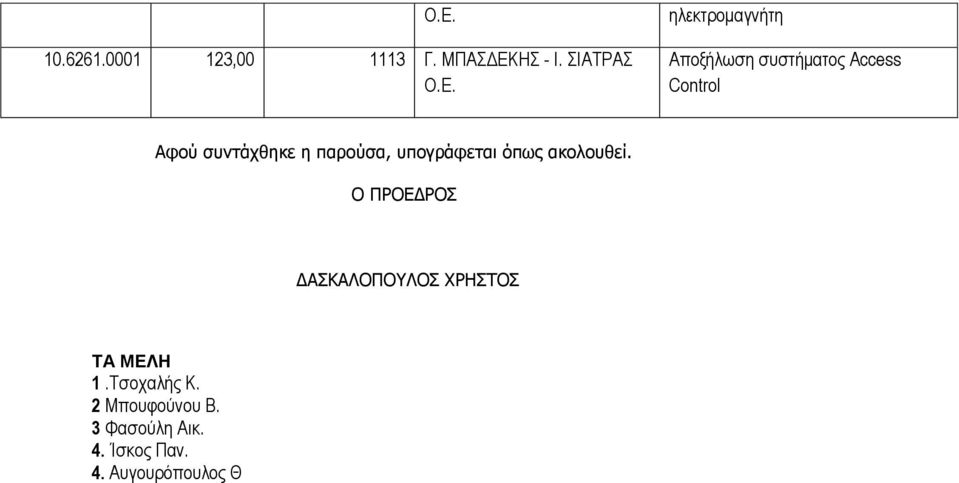 |  |  |  | Ο.Ε. | ηλεκτρομαγνήτη |
|---|---|---|---|---|
| 10.6261.0001 | 123,00 | 1113 | Γ. ΜΠΑΣΔΕΚΗΣ - Ι. ΣΙΑΤΡΑΣ Ο.Ε. | Αποξήλωση συστήματος Access Control |

Αφού συντάχθηκε η παρούσα, υπογράφεται όπως ακολουθεί.

Ο ΠΡΟΕΔΡΟΣ

ΔΑΣΚΑΛΟΠΟΥΛΟΣ ΧΡΗΣΤΟΣ

ΤΑ ΜΕΛΗ
1 .Τσοχαλής Κ.
2 Μπουφούνου Β.
3 Φασούλη Αικ.
4. Ίσκος Παν.
4. Αυγουρόπουλος Θ